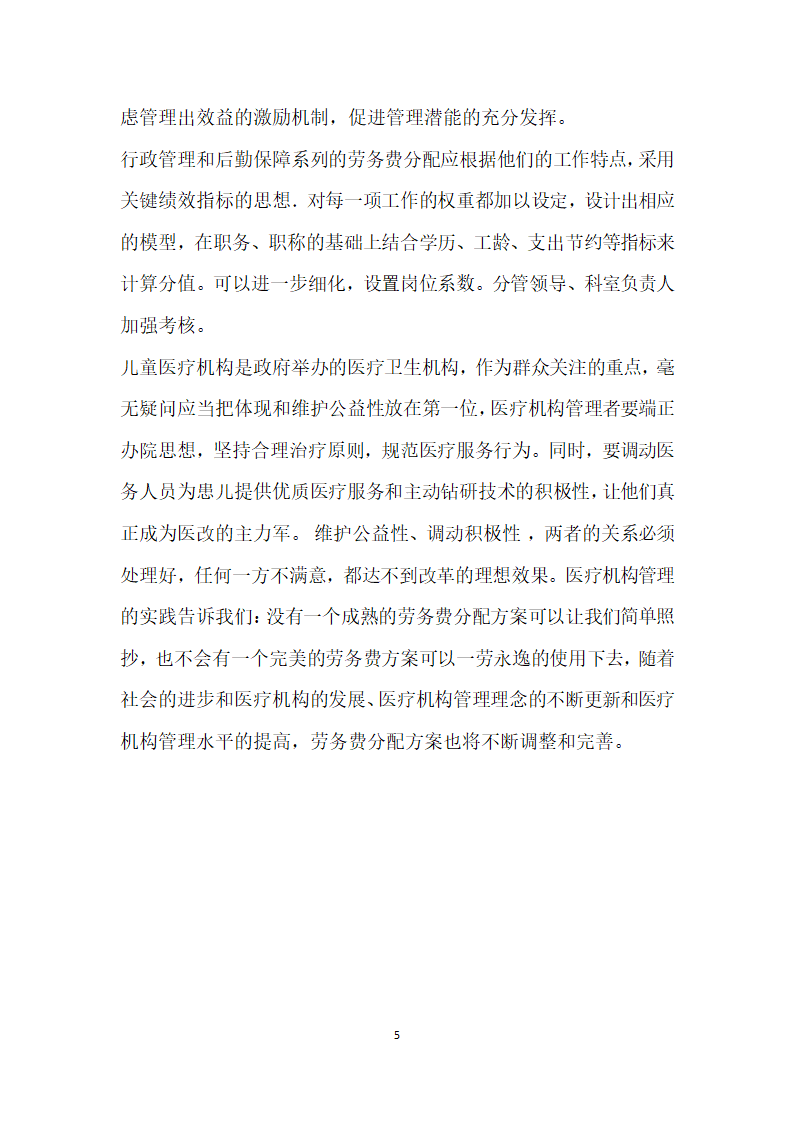 虑管理出效益的激励机制，促进管理潜能的充分发挥。

行政管理和后勤保障系列的劳务费分配应根据他们的工作特点，采用关键绩效指标的思想．对每一项工作的权重都加以设定，设计出相应的模型，在职务、职称的基础上结合学历、工龄、支出节约等指标来计算分值。可以进一步细化，设置岗位系数。分管领导、科室负责人加强考核。

儿童医疗机构是政府举办的医疗卫生机构，作为群众关注的重点，毫无疑问应当把体现和维护公益性放在第一位，医疗机构管理者要端正办院思想，坚持合理治疗原则，规范医疗服务行为。同时，要调动医务人员为患儿提供优质医疗服务和主动钻研技术的积极性，让他们真正成为医改的主力军。 维护公益性、调动积极性 ，两者的关系必须处理好，任何一方不满意，都达不到改革的理想效果。医疗机构管理的实践告诉我们：没有一个成熟的劳务费分配方案可以让我们简单照抄，也不会有一个完美的劳务费方案可以一劳永逸的使用下去，随着社会的进步和医疗机构的发展、医疗机构管理理念的不断更新和医疗机构管理水平的提高，劳务费分配方案也将不断调整和完善。

5